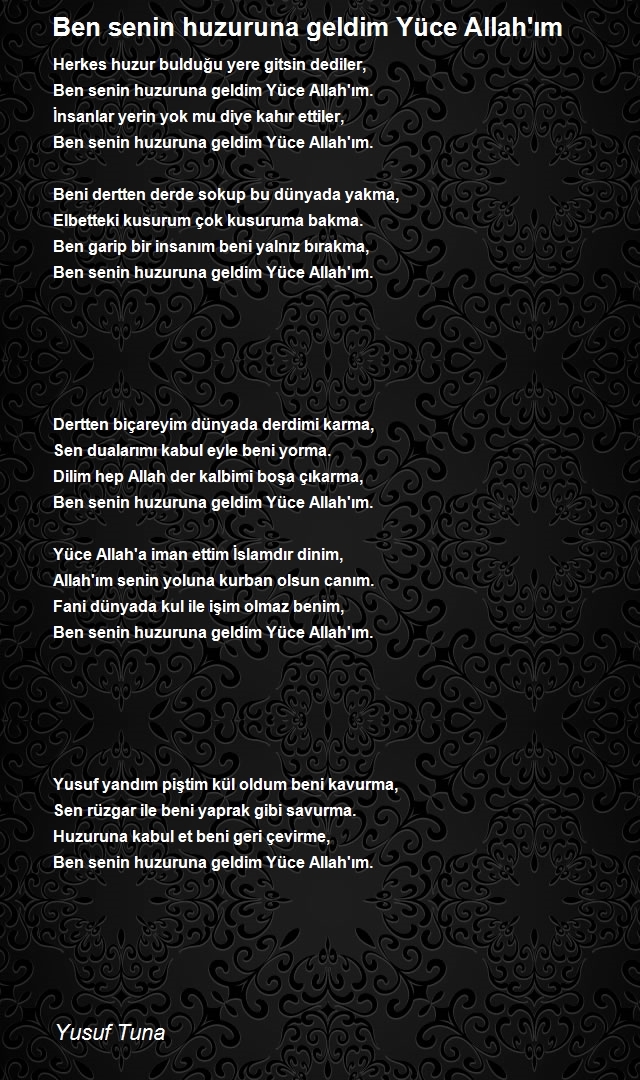 Ben senin huzuruna geldim Yüce Allah'ım

Herkes huzur bulduğu yere gitsin dediler,
Ben senin huzuruna geldim Yüce Allah'ım.
İnsanlar yerin yok mu diye kahır ettiler,
Ben senin huzuruna geldim Yüce Allah'ım.

Beni dertten derde sokup bu dünyada yakma,
Elbetteki kusurum çok kusuruma bakma.
Ben garip bir insanım beni yalnız bırakma,
Ben senin huzuruna geldim Yüce Allah'ım.

Dertten biçareyim dünyada derdimi karma,
Sen dualarımı kabul eyle beni yorma.
Dilim hep Allah der kalbimi boşa çıkarma,
Ben senin huzuruna geldim Yüce Allah'ım.

Yüce Allah'a iman ettim İslamdır dinim,
Allah'ım senin yoluna kurban olsun canım.
Fani dünyada kul ile işim olmaz benim,
Ben senin huzuruna geldim Yüce Allah'ım.

Yusuf yandım piştim kül oldum beni kavurma,
Sen rüzgar ile beni yaprak gibi savurma.
Huzuruna kabul et beni geri çevirme,
Ben senin huzuruna geldim Yüce Allah'ım.

Yusuf Tuna